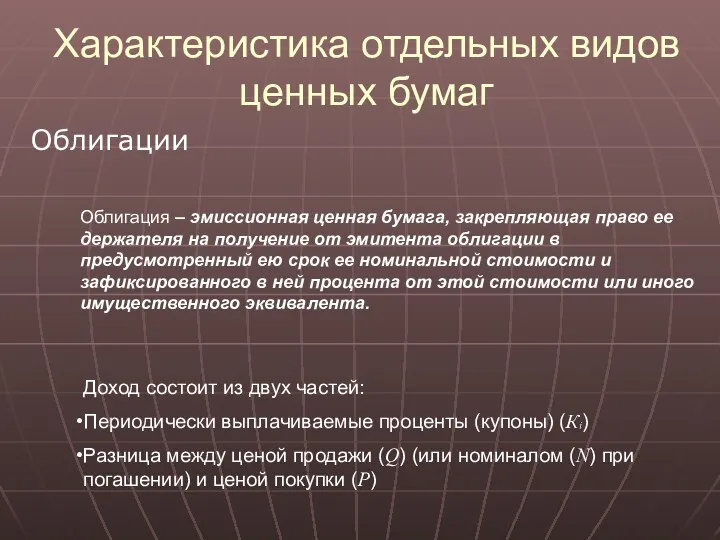 Характеристика отдельных видов ценных бумаг

Облигации

Облигация – эмиссионная ценная бумага, закрепляющая право ее держателя на получение от эмитента облигации в предусмотренный ею срок ее номинальной стоимости и зафиксированного в ней процента от этой стоимости или иного имущественного эквивалента.

Доход состоит из двух частей:

•Периодически выплачиваемые проценты (купоны) ($K_i$)

•Разница между ценой продажи ($Q$) (или номиналом ($N$) при погашении) и ценой покупки ($P$)